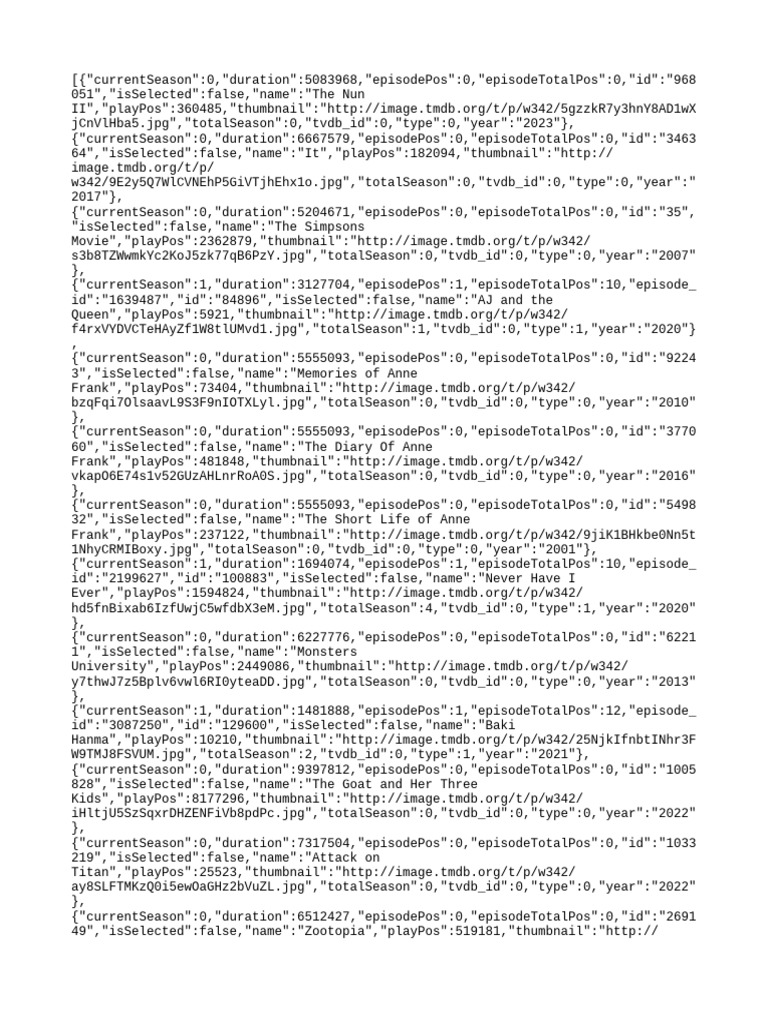 [{"currentSeason":0,"duration":5083968,"episodePos":0,"episodeTotalPos":0,"id":"968051","isSelected":false,"name":"The Nun II","playPos":360485,"thumbnail":"http://image.tmdb.org/t/p/w342/5gzzkR7y3hnY8AD1wXjCnVlHba5.jpg","totalSeason":0,"tvdb_id":0,"type":0,"year":"2023"},
{"currentSeason":0,"duration":6667579,"episodePos":0,"episodeTotalPos":0,"id":"346364","isSelected":false,"name":"It","playPos":182094,"thumbnail":"http://image.tmdb.org/t/p/w342/9E2y5Q7WlCVNEhP5GiVTjhEhx1o.jpg","totalSeason":0,"tvdb_id":0,"type":0,"year":"2017"},
{"currentSeason":0,"duration":5204671,"episodePos":0,"episodeTotalPos":0,"id":"35","isSelected":false,"name":"The Simpsons Movie","playPos":2362879,"thumbnail":"http://image.tmdb.org/t/p/w342/s3b8TZWwmkYc2KoJ5zk77qB6PzY.jpg","totalSeason":0,"tvdb_id":0,"type":0,"year":"2007"},
{"currentSeason":1,"duration":3127704,"episodePos":1,"episodeTotalPos":10,"episode_id":"1639487","id":"84896","isSelected":false,"name":"AJ and the Queen","playPos":5921,"thumbnail":"http://image.tmdb.org/t/p/w342/f4rxVYDVCTeHAyZf1W8tlUMvd1.jpg","totalSeason":1,"tvdb_id":0,"type":1,"year":"2020"},
{"currentSeason":0,"duration":5555093,"episodePos":0,"episodeTotalPos":0,"id":"92243","isSelected":false,"name":"Memories of Anne Frank","playPos":73404,"thumbnail":"http://image.tmdb.org/t/p/w342/bzqFqi7OlsaavL9S3F9nIOTXLyl.jpg","totalSeason":0,"tvdb_id":0,"type":0,"year":"2010"},
{"currentSeason":0,"duration":5555093,"episodePos":0,"episodeTotalPos":0,"id":"377060","isSelected":false,"name":"The Diary Of Anne Frank","playPos":481848,"thumbnail":"http://image.tmdb.org/t/p/w342/vkapO6E74s1v52GUzAHLnrRoA0S.jpg","totalSeason":0,"tvdb_id":0,"type":0,"year":"2016"},
{"currentSeason":0,"duration":5555093,"episodePos":0,"episodeTotalPos":0,"id":"549832","isSelected":false,"name":"The Short Life of Anne Frank","playPos":237122,"thumbnail":"http://image.tmdb.org/t/p/w342/9jiK1BHkbe0Nn5t1NhyCRMIBoxy.jpg","totalSeason":0,"tvdb_id":0,"type":0,"year":"2001"},
{"currentSeason":1,"duration":1694074,"episodePos":1,"episodeTotalPos":10,"episode_id":"2199627","id":"100883","isSelected":false,"name":"Never Have I Ever","playPos":1594824,"thumbnail":"http://image.tmdb.org/t/p/w342/hd5fnBixab6IzfUwjC5wfdbX3eM.jpg","totalSeason":4,"tvdb_id":0,"type":1,"year":"2020"},
{"currentSeason":0,"duration":6227776,"episodePos":0,"episodeTotalPos":0,"id":"62211","isSelected":false,"name":"Monsters University","playPos":2449086,"thumbnail":"http://image.tmdb.org/t/p/w342/y7thwJ7z5Bplv6vwl6RI0yteaDD.jpg","totalSeason":0,"tvdb_id":0,"type":0,"year":"2013"},
{"currentSeason":1,"duration":1481888,"episodePos":1,"episodeTotalPos":12,"episode_id":"3087250","id":"129600","isSelected":false,"name":"Baki Hanma","playPos":10210,"thumbnail":"http://image.tmdb.org/t/p/w342/25NjkIfnbtINhr3FW9TMJ8FSVUM.jpg","totalSeason":2,"tvdb_id":0,"type":1,"year":"2021"},
{"currentSeason":0,"duration":9397812,"episodePos":0,"episodeTotalPos":0,"id":"1005828","isSelected":false,"name":"The Goat and Her Three Kids","playPos":8177296,"thumbnail":"http://image.tmdb.org/t/p/w342/iHltjU5SzSqxrDHZENFiVb8pdPc.jpg","totalSeason":0,"tvdb_id":0,"type":0,"year":"2022"},
{"currentSeason":0,"duration":7317504,"episodePos":0,"episodeTotalPos":0,"id":"1033219","isSelected":false,"name":"Attack on Titan","playPos":25523,"thumbnail":"http://image.tmdb.org/t/p/w342/ay8SLFTMKzQ0i5ewOaGHz2bVuZL.jpg","totalSeason":0,"tvdb_id":0,"type":0,"year":"2022"},
{"currentSeason":0,"duration":6512427,"episodePos":0,"episodeTotalPos":0,"id":"269149","isSelected":false,"name":"Zootopia","playPos":519181,"thumbnail":"http://